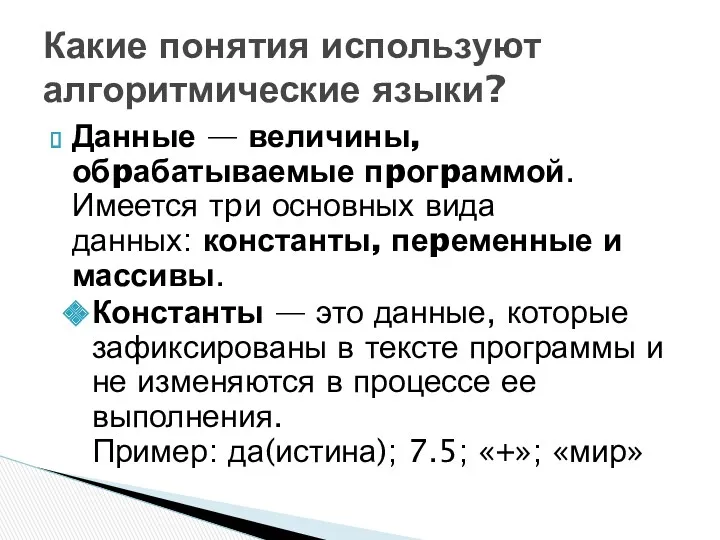 Какие понятия используют алгоритмические языки?

Данные — величины, обрабатываемые программой. Имеется три основных вида данных: константы, переменные и массивы.

Константы — это данные, которые зафиксированы в тексте программы и не изменяются в процессе ее выполнения.
Пример: да(истина); 7.5; «+»; «мир»